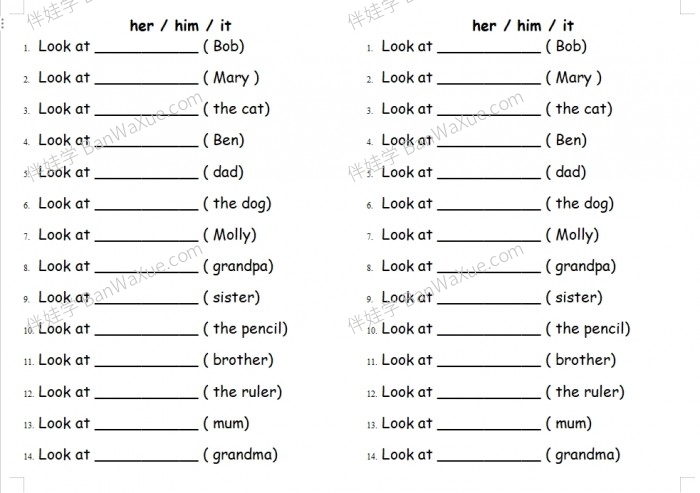 伴娃学 BanWaXue.com

her / him / it

1. Look at ____________ ( Bob)
2. Look at ____________ ( Mary )
3. Look at ____________ ( the cat)
4. Look at ____________ ( Ben)
5. Look at ____________ ( dad)
6. Look at ____________ ( the dog)
7. Look at ____________ ( Molly)
8. Look at ____________ ( grandpa)
9. Look at ____________ ( sister)
10. Look at ____________ ( the pencil)
11. Look at ____________ ( brother)
12. Look at ____________ ( the ruler)
13. Look at ____________ ( mum)
14. Look at ____________ ( grandma)

her / him / it

1. Look at ____________ ( Bob)
2. Look at ____________ ( Mary )
3. Look at ____________ ( the cat)
4. Look at ____________ ( Ben)
5. Look at ____________ ( dad)
6. Look at ____________ ( the dog)
7. Look at ____________ ( Molly)
8. Look at ____________ ( grandpa)
9. Look at ____________ ( sister)
10. Look at ____________ ( the pencil)
11. Look at ____________ ( brother)
12. Look at ____________ ( the ruler)
13. Look at ____________ ( mum)
14. Look at ____________ ( grandma)